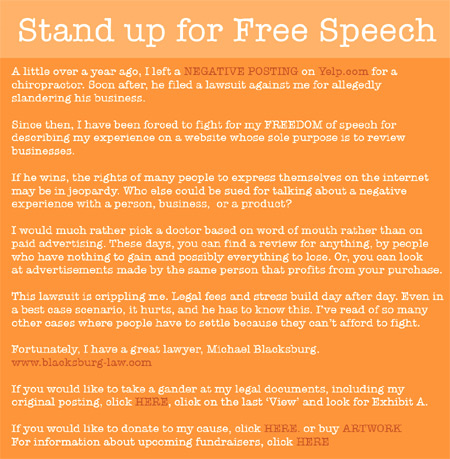 Stand up for Free Speech

A little over a year ago, I left a NEGATIVE POSTING on Yelp.com for a chiropractor. Soon after, he filed a lawsuit against me for allegedly slandering his business.

Since then, I have been forced to fight for my FREEDOM of speech for describing my experience on a website whose sole purpose is to review businesses.

If he wins, the rights of many people to express themselves on the internet may be in jeopardy. Who else could be sued for talking about a negative experience with a person, business,  or a product?

I would much rather pick a doctor based on word of mouth rather than on paid advertising. These days, you can find a review for anything, by people who have nothing to gain and possibly everything to lose. Or, you can look at advertisements made by the same person that profits from your purchase.

This lawsuit is crippling me. Legal fees and stress build day after day. Even in a best case scenario, it hurts, and he has to know this. I've read of so many other cases where people have to settle because they can't afford to fight.

Fortunately, I have a great lawyer, Michael Blacksburg.
www.blacksburg-law.com

If you would like to take a gander at my legal documents, including my original posting, click HERE, click on the last 'View' and look for Exhibit A.

If you would like to donate to my cause, click HERE. or buy ARTWORK
For information about upcoming fundraisers, click HERE